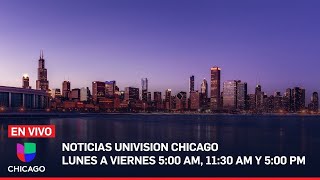 EN VIVO
CHICAGO
NOTICIAS UNIVISION CHICAGO
LUNES A VIERNES 5:00 AM, 11:30 AM Y 5:00 PM